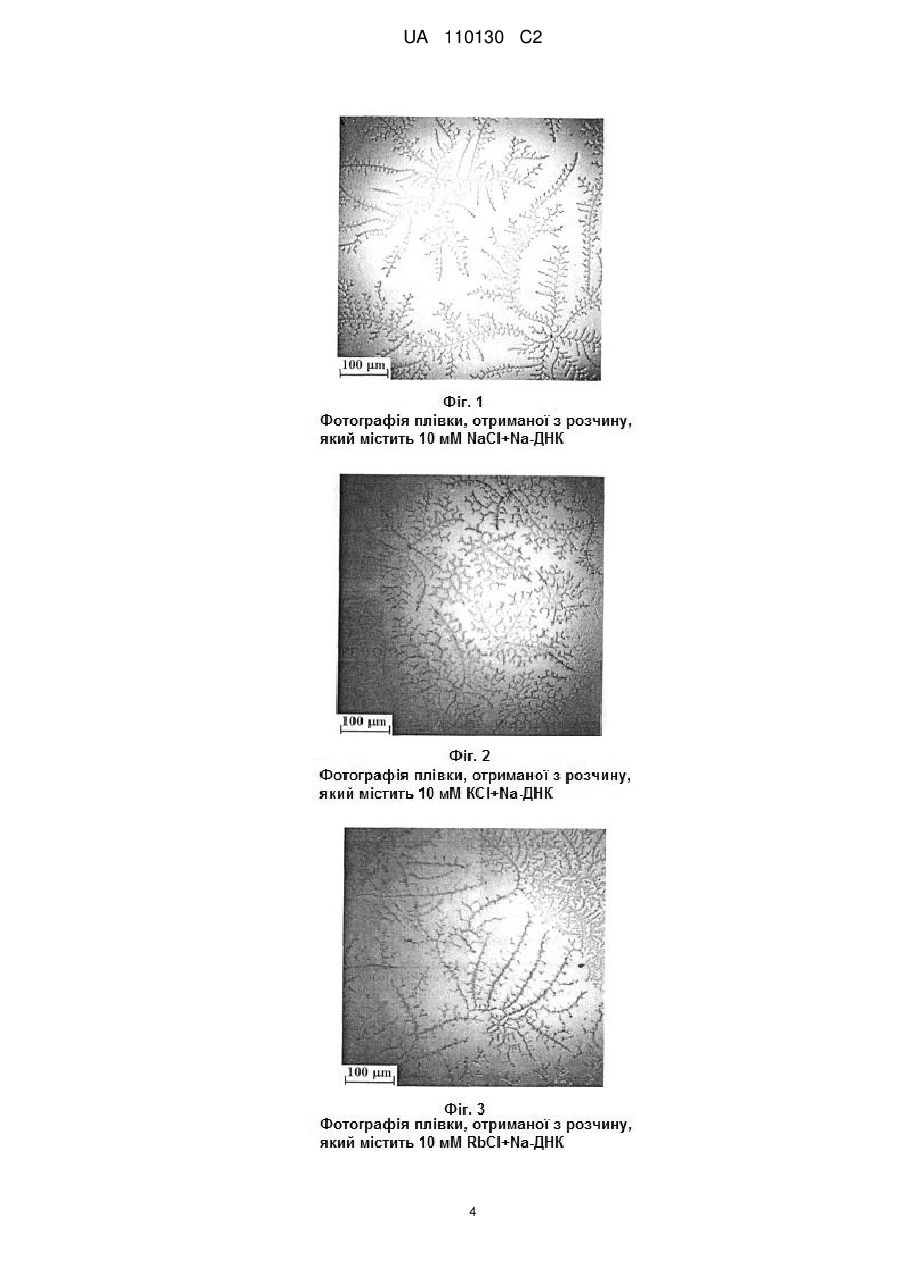 UA 110130 C2

100 µm

Фіг. 1
Фотографія плівки, отриманої з розчину, який містить 10 мМ NaCl+Na-ДНК

100 µm

Фіг. 2
Фотографія плівки, отриманої з розчину, який містить 10 мМ KCl+Na-ДНК

100 µm

Фіг. 3
Фотографія плівки, отриманої з розчину, який містить 10 мМ RbCl+Na-ДНК

4